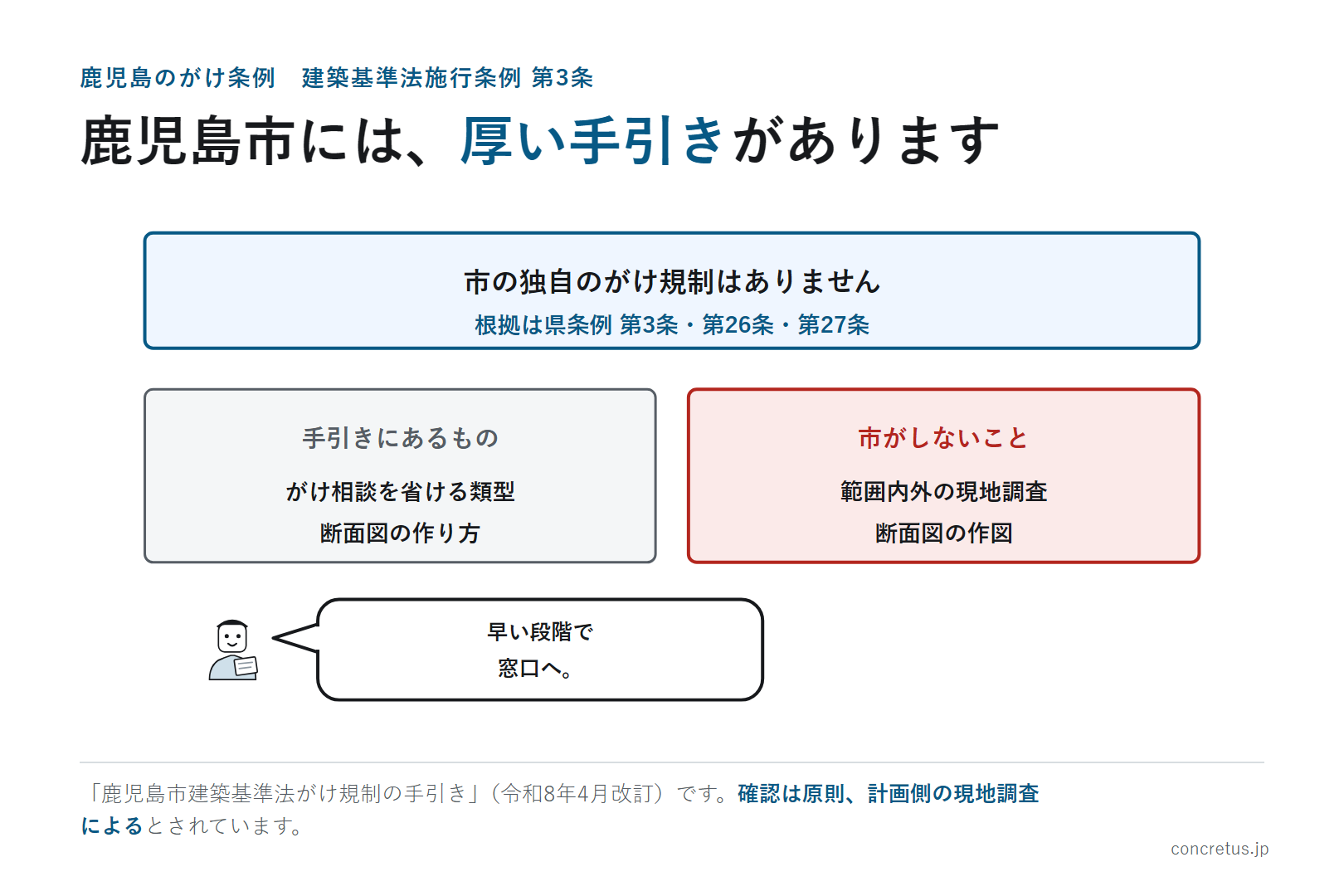 鹿児島のがけ条例　建築基準法施行条例 第3条

鹿児島市には、厚い手引きがあります

市の独自のがけ規制はありません

根拠は県条例 第3条・第26条・第27条

手引きにあるもの

がけ相談を省ける類型

断面図の作り方

市がしないこと

範囲内外の現地調査

断面図の作図

早い段階で
窓口へ。

「鹿児島市建築基準法がけ規制の手引き」（令和8年4月改訂）です。確認は原則、計画側の現地調査によるとされています。

concretus.jp